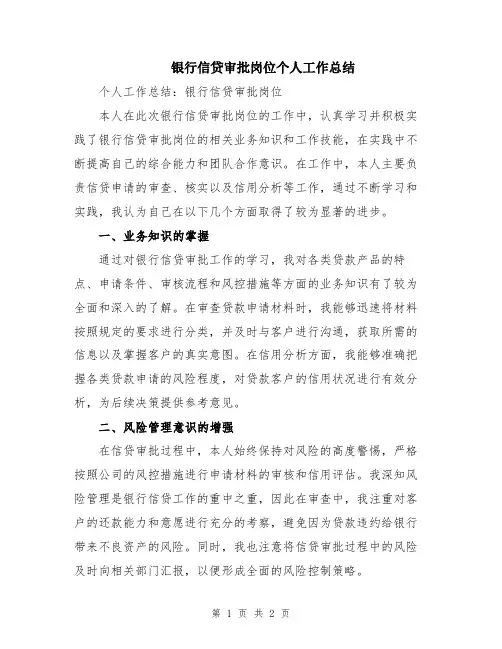 银行信贷审批岗位个人工作总结

个人工作总结：银行信贷审批岗位

本人在此次银行信贷审批岗位的工作中，认真学习并积极实践了银行信贷审批岗位的相关业务知识和工作技能，在实践中不断提高自己的综合能力和团队合作意识。在工作中，本人主要负责信贷申请的审查、核实以及信用分析等工作，通过不断学习和实践，我认为自己在以下几个方面取得了较为显著的进步。

一、业务知识的掌握

通过对银行信贷审批工作的学习，我对各类贷款产品的特点、申请条件、审核流程和风控措施等方面的业务知识有了较为全面和深入的了解。在审查贷款申请材料时，我能够迅速将材料按照规定的要求进行分类，并及时与客户进行沟通，获取所需的信息以及掌握客户的真实意图。在信用分析方面，我能够准确把握各类贷款申请的风险程度，对贷款客户的信用状况进行有效分析，为后续决策提供参考意见。

二、风险管理意识的增强

在信贷审批过程中，本人始终保持对风险的高度警惕，严格按照公司的风控措施进行申请材料的审核和信用评估。我深知风险管理是银行信贷工作的重中之重，因此在审查中，我注重对客户的还款能力和意愿进行充分的考察，避免因为贷款违约给银行带来不良资产的风险。同时，我也注意将信贷审批过程中的风险及时向相关部门汇报，以便形成全面的风险控制策略。

第 1 页 共 2 页